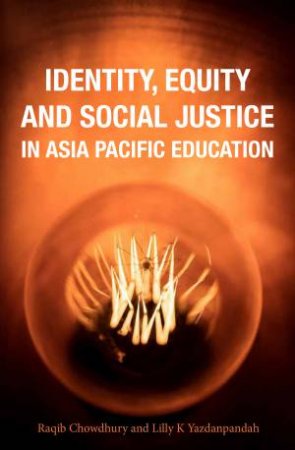 IDENTITY, EQUITY AND SOCIAL JUSTICE IN ASIA PACIFIC EDUCATION

Raqib Chowdhury and Lilly K Yazdanpandah